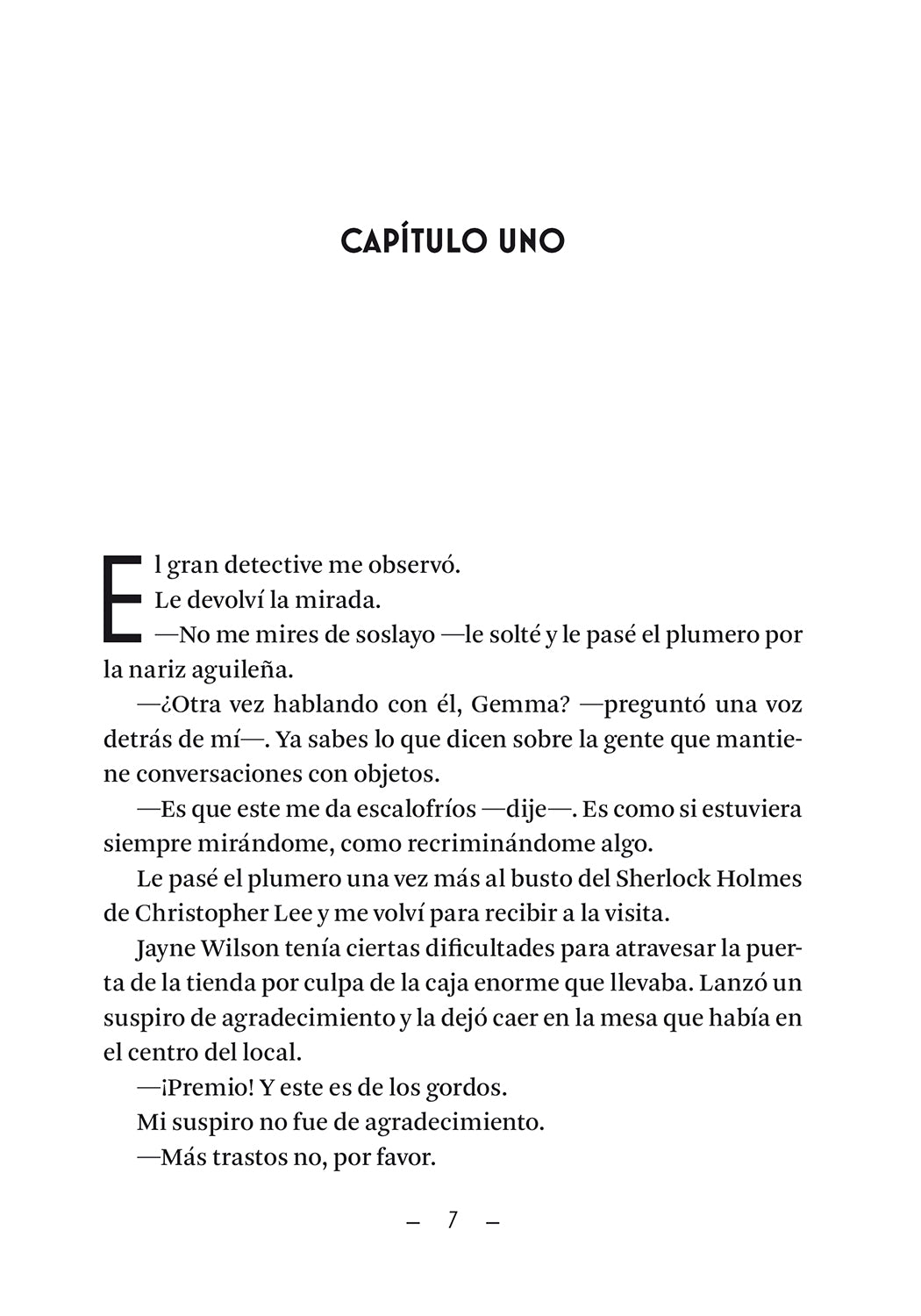 CAPÍTULO UNO

El gran detective me observó.

Le devolví la mirada.

—No me mires de soslayo —le solté y le pasé el plumero por la nariz aguileña.

—¿Otra vez hablando con él, Gemma? —preguntó una voz detrás de mí—. Ya sabes lo que dicen sobre la gente que mantiene conversaciones con objetos.

—Es que este me da escalofríos —dije—. Es como si estuviera siempre mirándome, como recriminándome algo.

Le pasé el plumero una vez más al busto del Sherlock Holmes de Christopher Lee y me volví para recibir a la visita.

Jayne Wilson tenía ciertas dificultades para atravesar la puerta de la tienda por culpa de la caja enorme que llevaba. Lanzó un suspiro de agradecimiento y la dejó caer en la mesa que había en el centro del local.

—¡Premio! Y este es de los gordos.

Mi suspiro no fue de agradecimiento.

—Más trastos no, por favor.

— 7 —